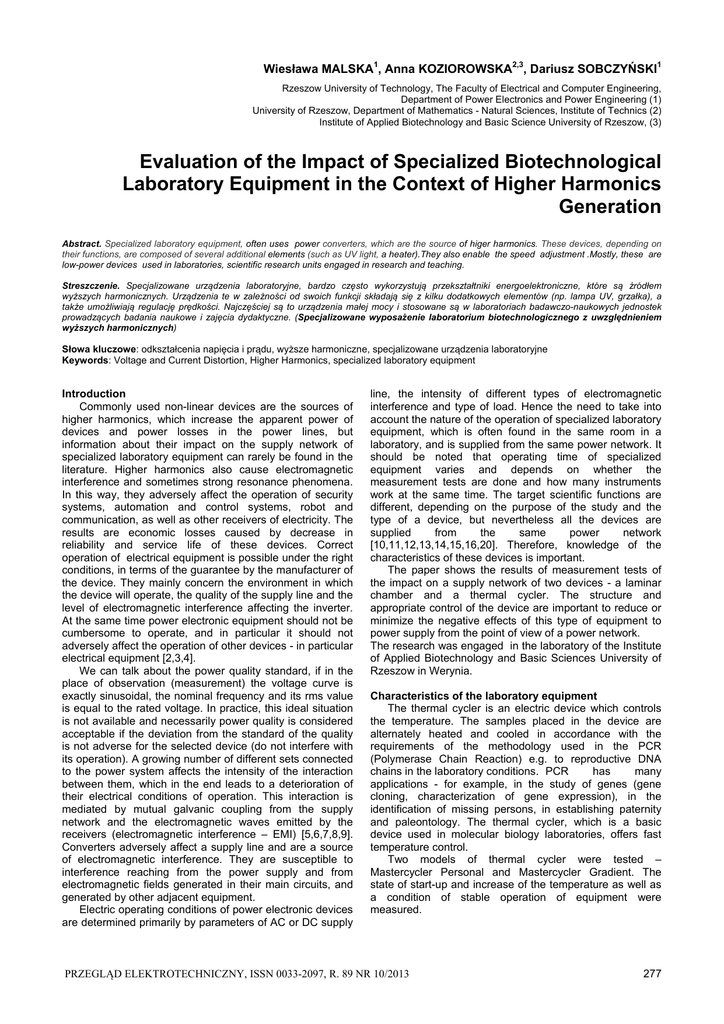 Wiesława MALSKA$^1$, Anna KOZIOROWSKA$^{2,3}$, Dariusz SOBCZYŃSKI$^1$

Rzeszow University of Technology, The Faculty of Electrical and Computer Engineering, Department of Power Electronics and Power Engineering (1)
University of Rzeszow, Department of Mathematics - Natural Sciences, Institute of Technics (2)
Institute of Applied Biotechnology and Basic Science University of Rzeszow, (3)

Evaluation of the Impact of Specialized Biotechnological Laboratory Equipment in the Context of Higher Harmonics Generation

Abstract. Specialized laboratory equipment, often uses power converters, which are the source of higer harmonics. These devices, depending on their functions, are composed of several additional elements (such as UV light, a heater).They also enable the speed adjustment .Mostly, these are low-power devices used in laboratories, scientific research units engaged in research and teaching.

Streszczenie. Specjalizowane urządzenia laboratoryjne, bardzo często wykorzystują przekształtniki energoelektroniczne, które są źródłem wyższych harmonicznych. Urządzenia te w zależności od swoich funkcji składają się z kilku dodatkowych elementów (np. lampa UV, grzałka), a także umożliwiają regulację prędkości. Najczęściej są to urządzenia małej mocy i stosowane są w laboratoriach badawczo-naukowych jednostek prowadzących badania naukowe i zajęcia dydaktyczne. (Specjalizowane wyposażenie laboratorium biotechnologicznego z uwzględnieniem wyższych harmonicznych)

Słowa kluczowe: odkształcenia napięcia i prądu, wyższe harmoniczne, specjalizowane urządzenia laboratoryjne
Keywords: Voltage and Current Distortion, Higher Harmonics, specialized laboratory equipment

Introduction
Commonly used non-linear devices are the sources of higher harmonics, which increase the apparent power of devices and power losses in the power lines, but information about their impact on the supply network of specialized laboratory equipment can rarely be found in the literature. Higher harmonics also cause electromagnetic interference and sometimes strong resonance phenomena. In this way, they adversely affect the operation of security systems, automation and control systems, robot and communication, as well as other receivers of electricity. The results are economic losses caused by decrease in reliability and service life of these devices. Correct operation of electrical equipment is possible under the right conditions, in terms of the guarantee by the manufacturer of the device. They mainly concern the environment in which the device will operate, the quality of the supply line and the level of electromagnetic interference affecting the inverter. At the same time power electronic equipment should not be cumbersome to operate, and in particular it should not adversely affect the operation of other devices - in particular electrical equipment [2,3,4].

We can talk about the power quality standard, if in the place of observation (measurement) the voltage curve is exactly sinusoidal, the nominal frequency and its rms value is equal to the rated voltage. In practice, this ideal situation is not available and necessarily power quality is considered acceptable if the deviation from the standard of the quality is not adverse for the selected device (do not interfere with its operation). A growing number of different sets connected to the power system affects the intensity of the interaction between them, which in the end leads to a deterioration of their electrical conditions of operation. This interaction is mediated by mutual galvanic coupling from the supply network and the electromagnetic waves emitted by the receivers (electromagnetic interference – EMI) [5,6,7,8,9]. Converters adversely affect a supply line and are a source of electromagnetic interference. They are susceptible to interference reaching from the power supply and from electromagnetic fields generated in their main circuits, and generated by other adjacent equipment.

Electric operating conditions of power electronic devices are determined primarily by parameters of AC or DC supply line, the intensity of different types of electromagnetic interference and type of load. Hence the need to take into account the nature of the operation of specialized laboratory equipment, which is often found in the same room in a laboratory, and is supplied from the same power network. It should be noted that operating time of specialized equipment varies and depends on whether the measurement tests are done and how many instruments work at the same time. The target scientific functions are different, depending on the purpose of the study and the type of a device, but nevertheless all the devices are supplied from the same power network [10,11,12,13,14,15,16,20]. Therefore, knowledge of the characteristics of these devices is important.

The paper shows the results of measurement tests of the impact on a supply network of two devices - a laminar chamber and a thermal cycler. The structure and appropriate control of the device are important to reduce or minimize the negative effects of this type of equipment to power supply from the point of view of a power network.
The research was engaged in the laboratory of the Institute of Applied Biotechnology and Basic Sciences University of Rzeszow in Werynia.

Characteristics of the laboratory equipment
The thermal cycler is an electric device which controls the temperature. The samples placed in the device are alternately heated and cooled in accordance with the requirements of the methodology used in the PCR (Polymerase Chain Reaction) e.g. to reproductive DNA chains in the laboratory conditions. PCR has many applications - for example, in the study of genes (gene cloning, characterization of gene expression), in the identification of missing persons, in establishing paternity and paleontology. The thermal cycler, which is a basic device used in molecular biology laboratories, offers fast temperature control.
Two models of thermal cycler were tested – Mastercycler Personal and Mastercycler Gradient. The state of start-up and increase of the temperature as well as a condition of stable operation of equipment were measured.

PRZEGLĄD ELEKTROTECHNICZNY, ISSN 0033-2097, R. 89 NR 10/2013 277